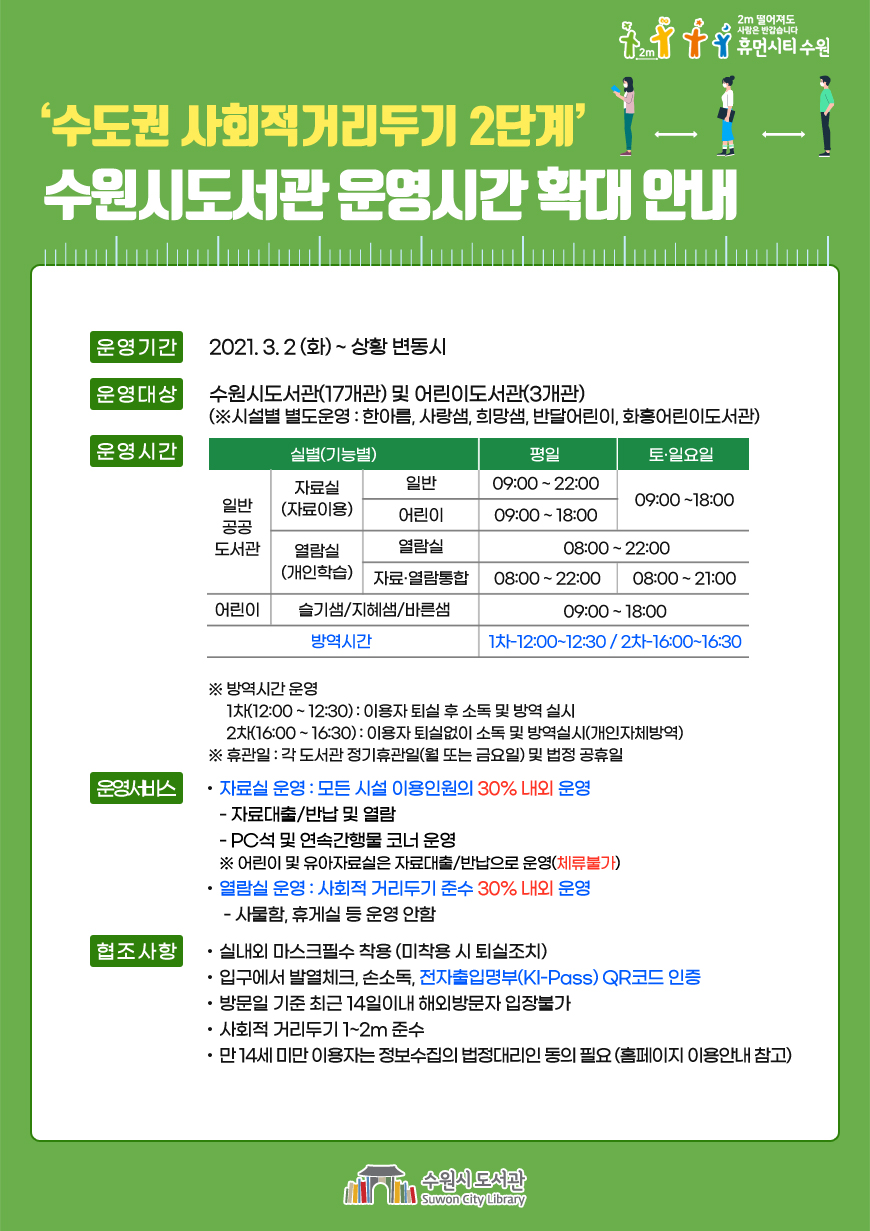 2m 2m 떨어져도 사람은 반갑습니다 휴먼시티 수원

‘수도권 사회적거리두기 2단계’

수원시도서관 운영시간 확대 안내

운영기간 2021. 3. 2 (화) ~ 상황 변동시

운영대상 수원시도서관(17개관) 및 어린이도서관(3개관)
(※시설별 별도운영 : 한아름, 사랑샘, 희망샘, 반달어린이, 화홍어린이도서관)

운영시간

| 실별(기능별) | | | 평일 | 토·일요일 |
|---|---|---|---|---|
| 일반 공공 도서관 | 자료실 (자료이용) | 일반 | 09:00 ~ 22:00 | 09:00 ~18:00 |
| | | 어린이 | 09:00 ~ 18:00 | |
| | 열람실 (개인학습) | 열람실 | 08:00 ~ 22:00 | |
| | | 자료·열람통합 | 08:00 ~ 22:00 | 08:00 ~ 21:00 |
| 어린이 | 슬기샘/지혜샘/바른샘 | | 09:00 ~ 18:00 | |
| 방역시간 | | | 1차-12:00~12:30 / 2차-16:00~16:30 | |

※ 방역시간 운영
1차(12:00 ~ 12:30) : 이용자 퇴실 후 소독 및 방역 실시
2차(16:00 ~ 16:30) : 이용자 퇴실없이 소독 및 방역실시(개인자체방역)
※ 휴관일 : 각 도서관 정기휴관일(월 또는 금요일) 및 법정 공휴일

운영서비스
• 자료실 운영 : 모든 시설 이용인원의 30% 내외 운영
- 자료대출/반납 및 열람
- PC석 및 연속간행물 코너 운영
※ 어린이 및 유아자료실은 자료대출/반납으로 운영(체류불가)
• 열람실 운영 : 사회적 거리두기 준수 30% 내외 운영
- 사물함, 휴게실 등 운영 안함

협조사항
• 실내외 마스크필수 착용 (미착용 시 퇴실조치)
• 입구에서 발열체크, 손소독, 전자출입명부(KI-Pass) QR코드 인증
• 방문일 기준 최근 14일이내 해외방문자 입장불가
• 사회적 거리두기 1~2m 준수
• 만 14세 미만 이용자는 정보수집의 법정대리인 동의 필요 (홈페이지 이용안내 참고)

수원시 도서관 Suwon City Library